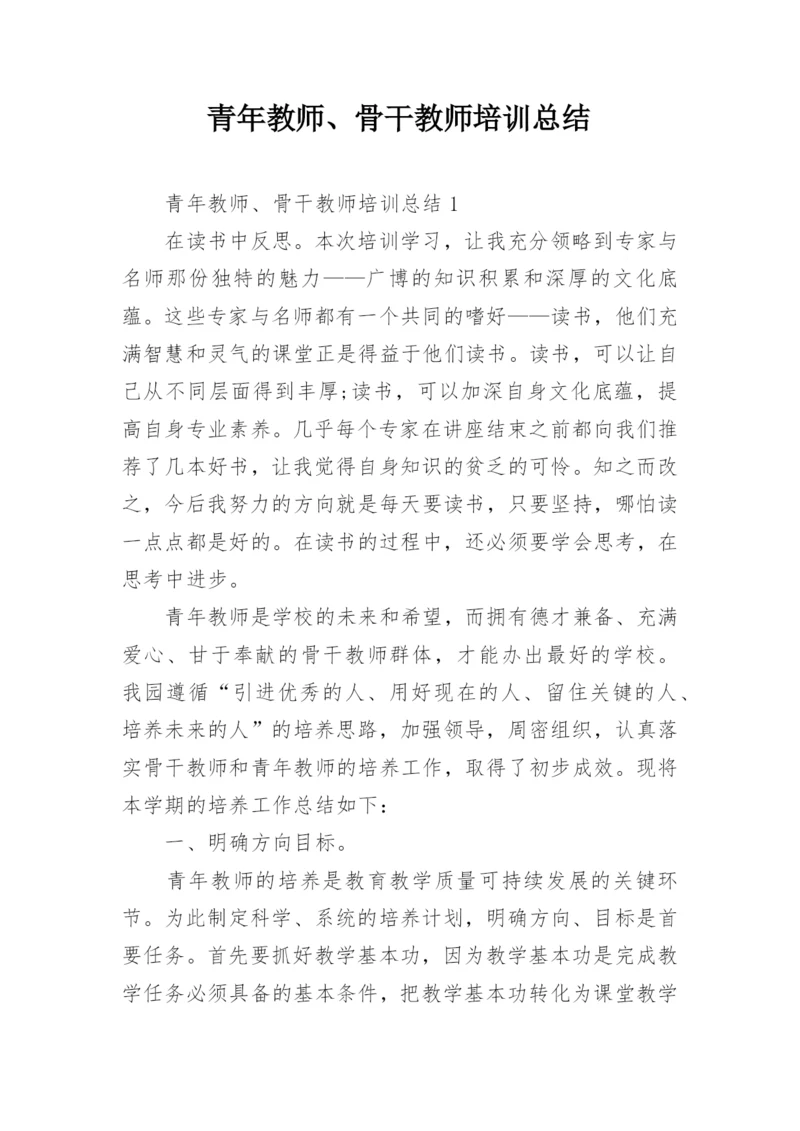 青年教师、骨干教师培训总结

青年教师、骨干教师培训总结 1

在读书中反思。本次培训学习，让我充分领略到专家与名师那份独特的魅力——广博的知识积累和深厚的文化底蕴。这些专家与名师都有一个共同的嗜好——读书，他们充满智慧和灵气的课堂正是得益于他们读书。读书，可以让自己从不同层面得到丰厚;读书，可以加深自身文化底蕴，提高自身专业素养。几乎每个专家在讲座结束之前都向我们推荐了几本好书，让我觉得自身知识的贫乏的可怜。知之而改之，今后我努力的方向就是每天要读书，只要坚持，哪怕读一点点都是好的。在读书的过程中，还必须要学会思考，在思考中进步。

青年教师是学校的未来和希望，而拥有德才兼备、充满爱心、甘于奉献的骨干教师群体，才能办出最好的学校。我园遵循“引进优秀的人、用好现在的人、留住关键的人、培养未来的人”的培养思路，加强领导，周密组织，认真落实骨干教师和青年教师的培养工作，取得了初步成效。现将本学期的培养工作总结如下：

一、明确方向目标。

青年教师的培养是教育教学质量可持续发展的关键环节。为此制定科学、系统的培养计划，明确方向、目标是首要任务。首先要抓好教学基本功，因为教学基本功是完成教学任务必须具备的基本条件，把教学基本功转化为课堂教学